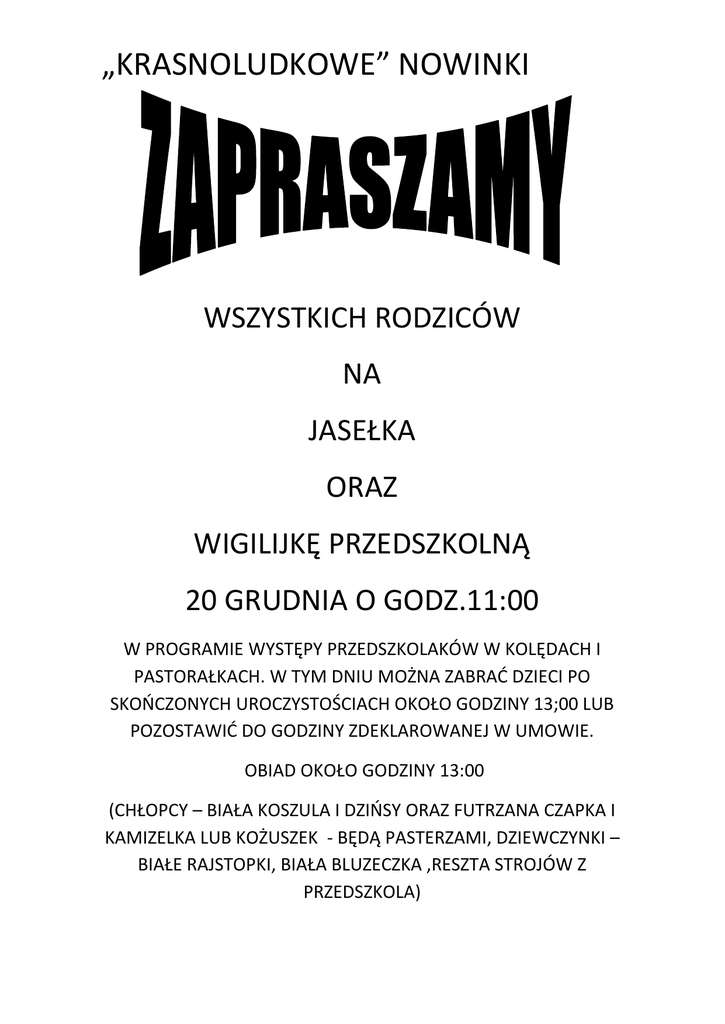 „KRASNOLUDKOWE” NOWINKI

ZAPRASZAMY

WSZYSTKICH RODZICÓW

NA

JASEŁKA

ORAZ

WIGILIJKĘ PRZEDSZKOLNĄ

20 GRUDNIA O GODZ.11:00

W PROGRAMIE WYSTĘPY PRZEDSZKOLAKÓW W KOLĘDACH I PASTORAŁKACH. W TYM DNIU MOŻNA ZABRAĆ DZIECI PO SKOŃCZONYCH UROCZYSTOŚCIACH OKOŁO GODZINY 13;00 LUB POZOSTAWIĆ DO GODZINY ZDEKLAROWANEJ W UMOWIE.

OBIAD OKOŁO GODZINY 13:00

(CHŁOPCY – BIAŁA KOSZULA I DZIŃSY ORAZ FUTRZANA CZAPKA I KAMIZELKA LUB KOŻUSZEK - BĘDĄ PASTERZAMI, DZIEWCZYNKI – BIAŁE RAJSTOPKI, BIAŁA BLUZECZKA ,RESZTA STROJÓW Z PRZEDSZKOLA)